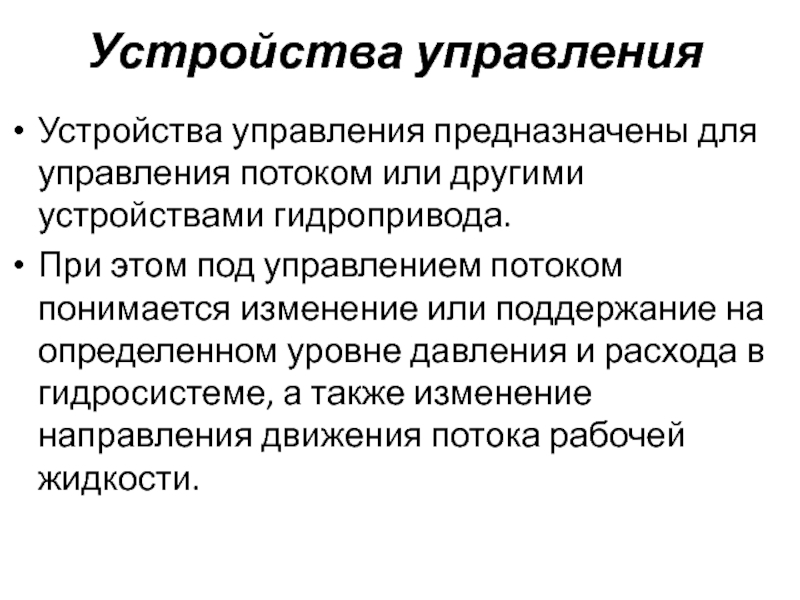 Устройства управления

• Устройства управления предназначены для управления потоком или другими устройствами гидропривода.

• При этом под управлением потоком понимается изменение или поддержание на определенном уровне давления и расхода в гидросистеме, а также изменение направления движения потока рабочей жидкости.